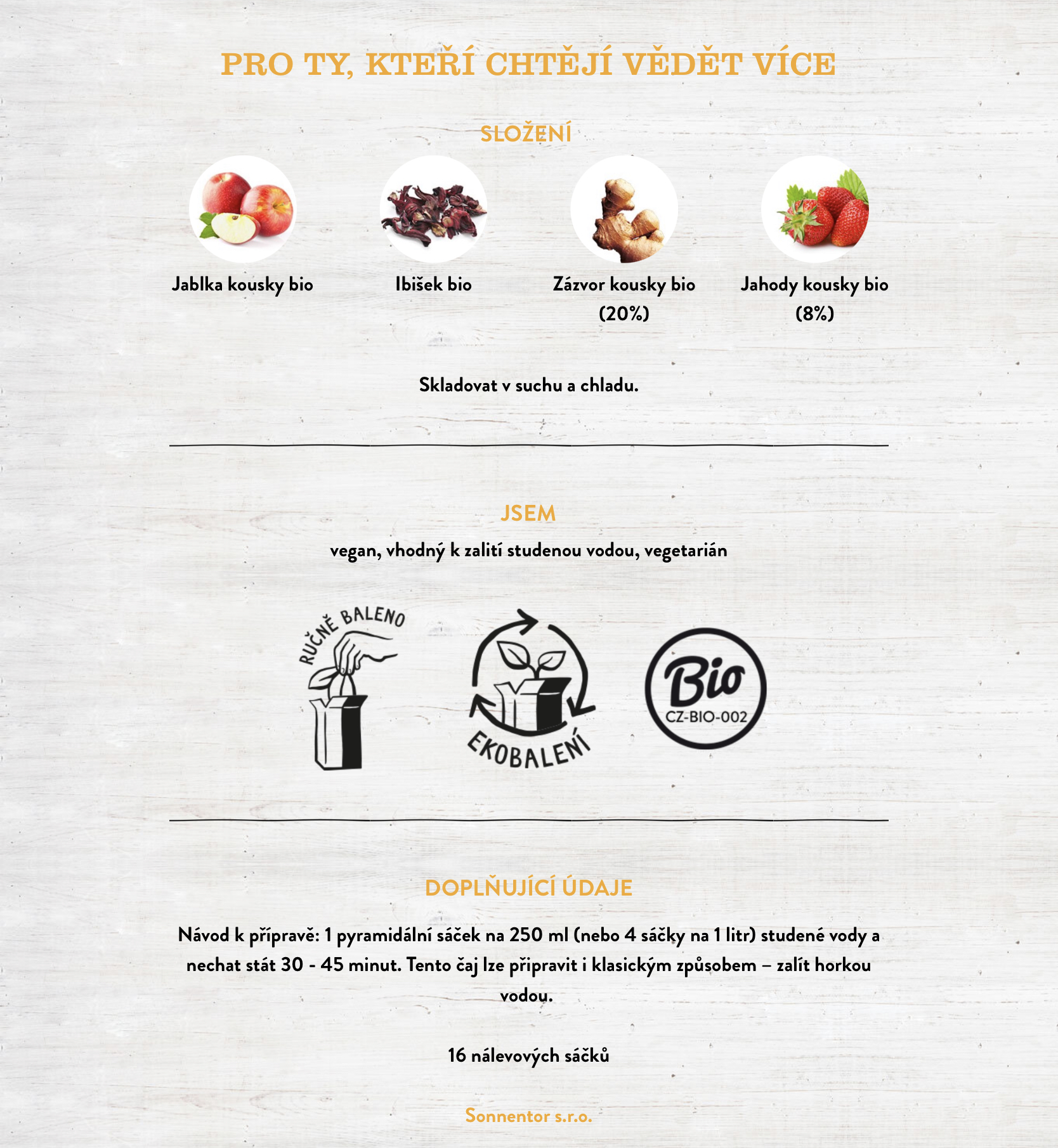 PRO TY, KTEŘÍ CHTĚJÍ VĚDĚT VÍCE

SLOŽENÍ

Jablka kousky bio

Ibišek bio

Zázvor kousky bio
(20%)

Jahody kousky bio
(8%)

Skladovat v suchu a chladu.

JSEM

vegan, vhodný k zalití studenou vodou, vegetarián

RUČNĚ BALENO

EKOBALENÍ

Bio
CZ-BIO-002

DOPLŇUJÍCÍ ÚDAJE

Návod k přípravě: 1 pyramidální sáček na 250 ml (nebo 4 sáčky na 1 litr) studené vody a nechat stát 30 - 45 minut. Tento čaj lze připravit i klasickým způsobem – zalít horkou vodou.

16 nálevových sáčků

Sonnentor s.r.o.